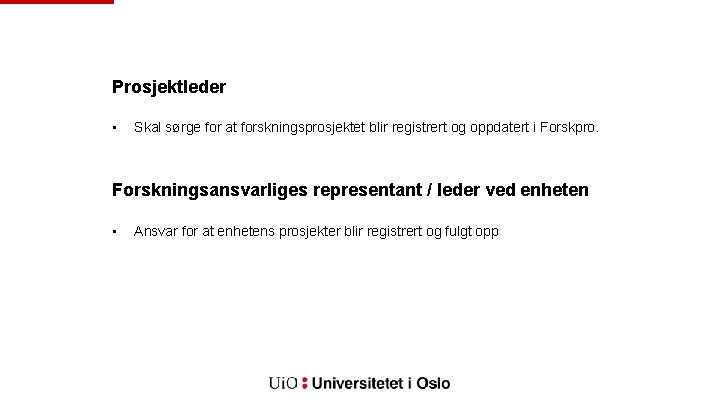 Prosjektleder

• Skal sørge for at forskningsprosjektet blir registrert og oppdatert i Forskpro.

Forskningsansvarliges representant / leder ved enheten

• Ansvar for at enhetens prosjekter blir registrert og fulgt opp

UiO : Universitetet i Oslo